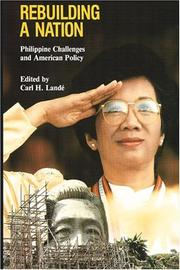 REBUILDING A NATION

Philippine Challenges and American Policy

Edited by
Carl H. Landé